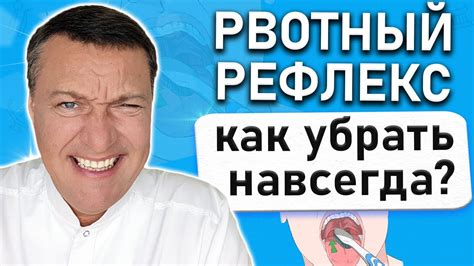 РВОТНЫЙ РЕФЛЕКС

как убрать навсегда?